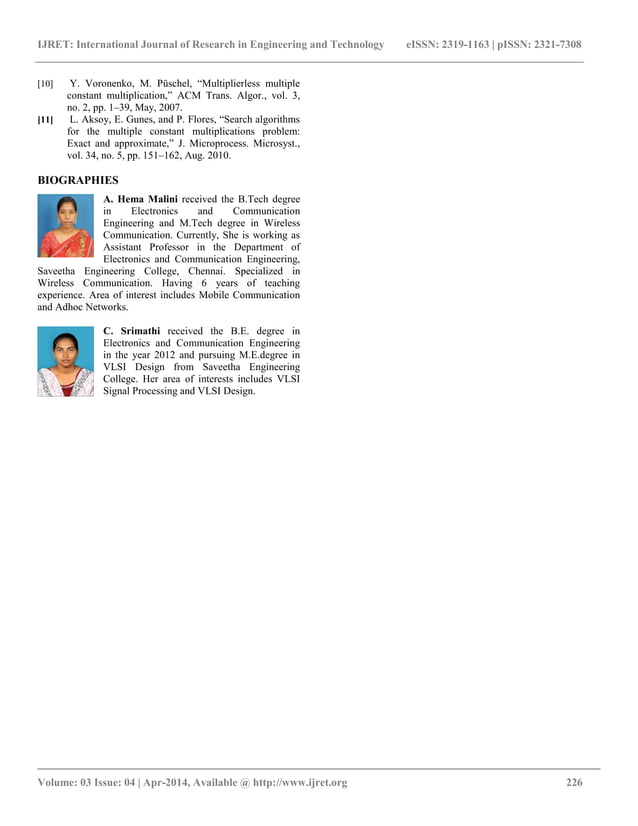 IJRET: International Journal of Research in Engineering and Technology eISSN: 2319-1163 | pISSN: 2321-7308

[10] Y. Voronenko, M. Püschel, "Multiplierless multiple constant multiplication," ACM Trans. Algor., vol. 3, no. 2, pp. 1–39, May, 2007.

[11] L. Aksoy, E. Gunes, and P. Flores, "Search algorithms for the multiple constant multiplications problem: Exact and approximate," J. Microprocess. Microsyst., vol. 34, no. 5, pp. 151–162, Aug. 2010.

BIOGRAPHIES

A. Hema Malini received the B.Tech degree in Electronics and Communication Engineering and M.Tech degree in Wireless Communication. Currently, She is working as Assistant Professor in the Department of Electronics and Communication Engineering, Saveetha Engineering College, Chennai. Specialized in Wireless Communication. Having 6 years of teaching experience. Area of interest includes Mobile Communication and Adhoc Networks.

C. Srimathi received the B.E. degree in Electronics and Communication Engineering in the year 2012 and pursuing M.E.degree in VLSI Design from Saveetha Engineering College. Her area of interests includes VLSI Signal Processing and VLSI Design.

Volume: 03 Issue: 04 | Apr-2014, Available @ http://www.ijret.org 226